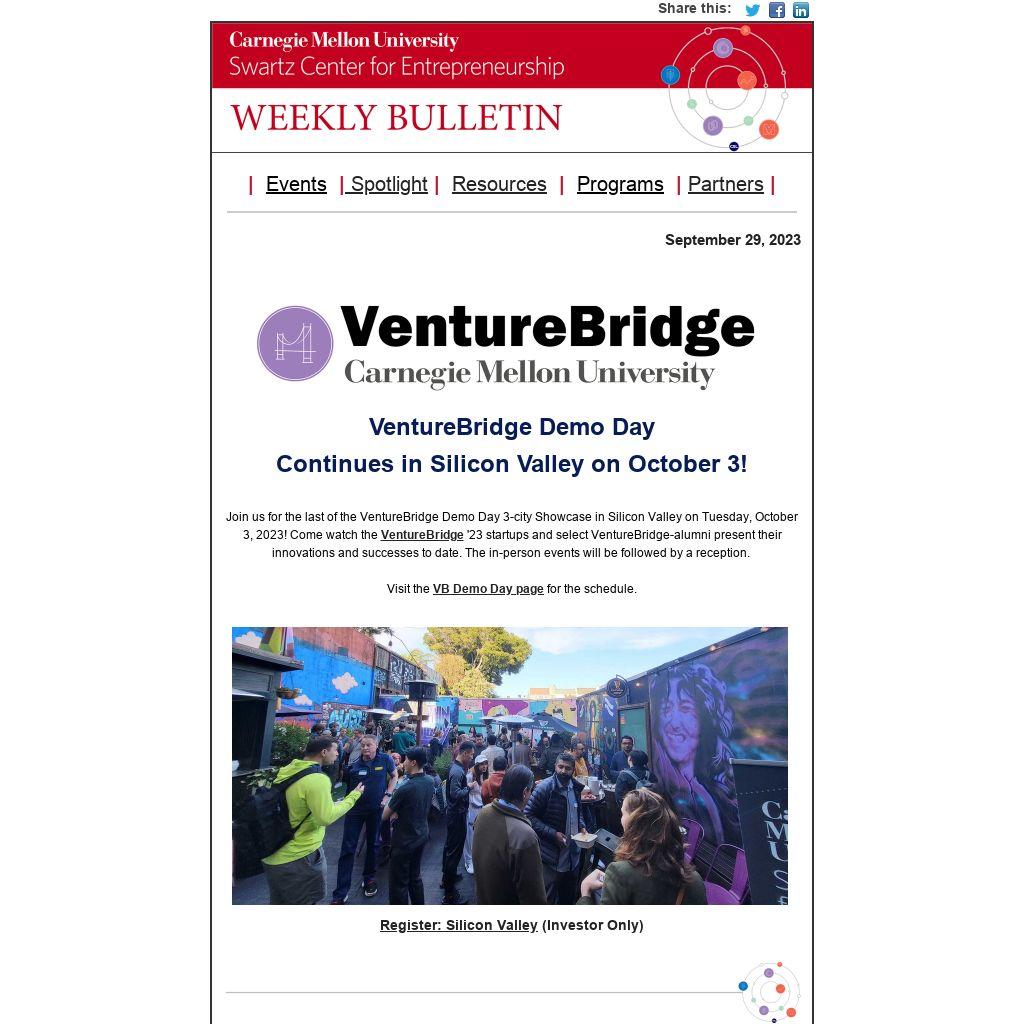 Share this:

Carnegie Mellon University
Swartz Center for Entrepreneurship

WEEKLY BULLETIN

| Events | Spotlight | Resources | Programs | Partners |

September 29, 2023

VentureBridge
Carnegie Mellon University

VentureBridge Demo Day
Continues in Silicon Valley on October 3!

Join us for the last of the VentureBridge Demo Day 3-city Showcase in Silicon Valley on Tuesday, October 3, 2023! Come watch the VentureBridge '23 startups and select VentureBridge-alumni present their innovations and successes to date. The in-person events will be followed by a reception.

Visit the VB Demo Day page for the schedule.

Register: Silicon Valley (Investor Only)